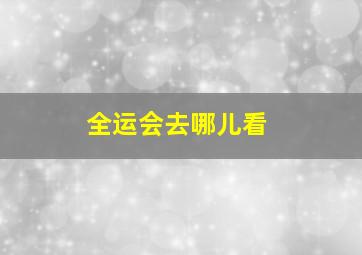 全运会去哪儿看